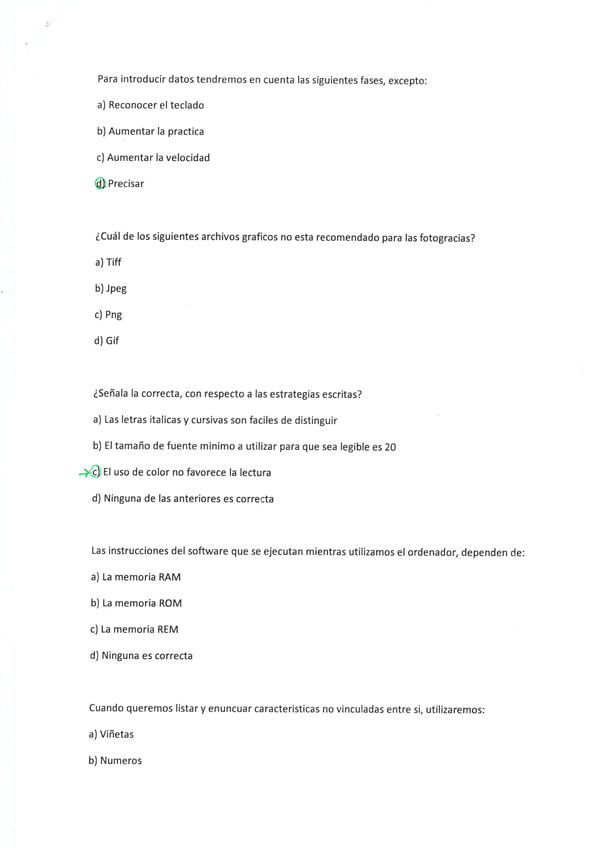 Para introducir datos tendremos en cuenta las siguientes fases, excepto:

a) Reconocer el teclado

b) Aumentar la practica

c) Aumentar la velocidad

d) Precisar

¿Cuál de los siguientes archivos graficos no esta recomendado para las fotogracias?

a) Tiff

b) Jpeg

c) Png

d) Gif

¿Señala la correcta, con respecto a las estrategias escritas?

a) Las letras italicas y cursivas son faciles de distinguir

b) El tamaño de fuente minimo a utilizar para que sea legible es 20

c) El uso de color no favorece la lectura

d) Ninguna de las anteriores es correcta

Las instrucciones del software que se ejecutan mientras utilizamos el ordenador, dependen de:

a) La memoria RAM

b) La memoria ROM

c) La memoria REM

d) Ninguna es correcta

Cuando queremos listar y enuncuar caracteristicas no vinculadas entre si, utilizaremos:

a) Viñetas

b) Numeros